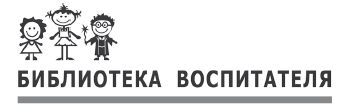 БИБЛИОТЕКА ВОСПИТАТЕЛЯ